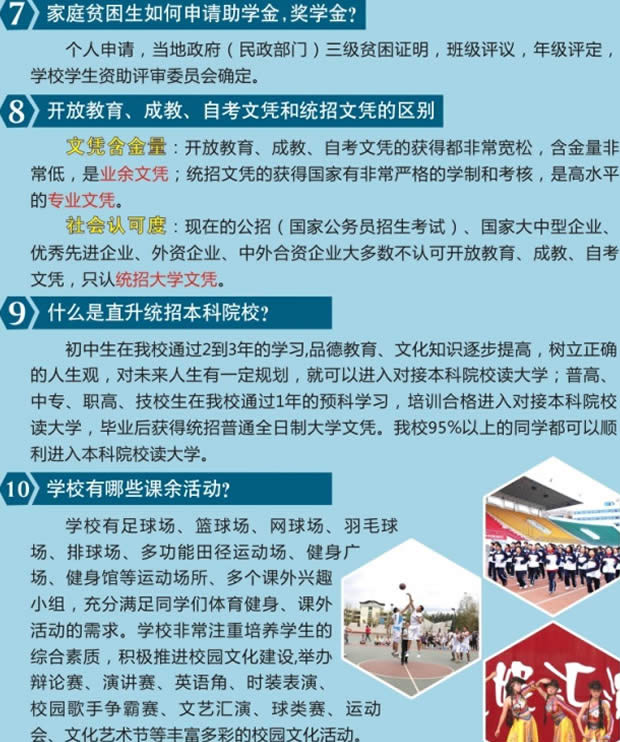 7 家庭贫困生如何申请助学金，奖学金？

个人申请，当地政府（民政部门）三级贫困证明，班级评议，年级评定，学校学生资助评审委员会确定。

8 开放教育、成教、自考文凭和统招文凭的区别

文凭含金量：开放教育、成教、自考文凭的获得都非常宽松，含金量非常低，是业余文凭；统招文凭的获得国家有非常严格的学制和考核，是高水平的专业文凭。

社会认可度：现在的公招（国家公务员招生考试）、国家大中型企业、优秀先进企业、外资企业、中外合资企业大多数不认可开放教育、成教、自考文凭，只认统招大学文凭。

9 什么是直升统招本科院校？

初中生在我校通过2到3年的学习,品德教育、文化知识逐步提高，树立正确的人生观，对未来人生有一定规划，就可以进入对接本科院校读大学；普高、中专、职高、技校生在我校通过1年的预科学习，培训合格进入对接本科院校读大学，毕业后获得统招普通全日制大学文凭。我校95%以上的同学都可以顺利进入本科院校读大学。

10 学校有哪些课余活动？

学校有足球场、篮球场、网球场、羽毛球场、排球场、多功能田径运动场、健身广场、健身馆等运动场所、多个课外兴趣小组，充分满足同学们体育健身、课外活动的需求。学校非常注重培养学生的综合素质，积极推进校园文化建设,举办辩论赛、演讲赛、英语角、时装表演、校园歌手争霸赛、文艺汇演、球类赛、运动会、文化艺术节等丰富多彩的校园文化活动。